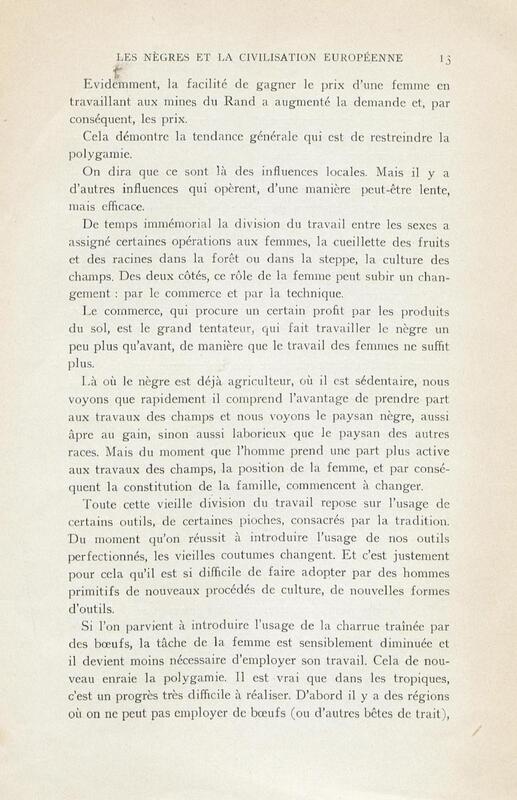 LES NÈGRES ET LA CIVILISATION EUROPÉENNE 13

Evidemment, la facilité de gagner le prix d'une femme en travaillant aux mines du Rand a augmenté la demande et, par conséquent, les prix.

Cela démontre la tendance générale qui est de restreindre la polygamie.

On dira que ce sont là des influences locales. Mais il y a d'autres influences qui opèrent, d'une manière peut-être lente, mais efficace.

De temps immémorial la division du travail entre les sexes a assigné certaines opérations aux femmes, la cueillette des fruits et des racines dans la forêt ou dans la steppe, la culture des champs. Des deux côtés, ce rôle de la femme peut subir un changement : par le commerce et par la technique.

Le commerce, qui procure un certain profit par les produits du sol, est le grand tentateur, qui fait travailler le nègre un peu plus qu'avant, de manière que le travail des femmes ne suffit plus.

Là où le nègre est déjà agriculteur, où il est sédentaire, nous voyons que rapidement il comprend l'avantage de prendre part aux travaux des champs et nous voyons le paysan nègre, aussi âpre au gain, sinon aussi laborieux que le paysan des autres races. Mais du moment que l'homme prend une part plus active aux travaux des champs, la position de la femme, et par conséquent la constitution de la famille, commencent à changer.

Toute cette vieille division du travail repose sur l'usage de certains outils, de certaines pioches, consacrés par la tradition. Du moment qu'on réussit à introduire l'usage de nos outils perfectionnés, les vieilles coutumes changent. Et c'est justement pour cela qu'il est si difficile de faire adopter par des hommes primitifs de nouveaux procédés de culture, de nouvelles formes d'outils.

Si l'on parvient à introduire l'usage de la charrue traînée par des bœufs, la tâche de la femme est sensiblement diminuée et il devient moins nécessaire d'employer son travail. Cela de nouveau enraie la polygamie. Il est vrai que dans les tropiques, c'est un progrès très difficile à réaliser. D'abord il y a des régions où on ne peut pas employer de bœufs (ou d'autres bêtes de trait),